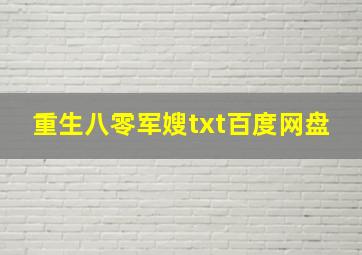 重生八零军嫂txt百度网盘